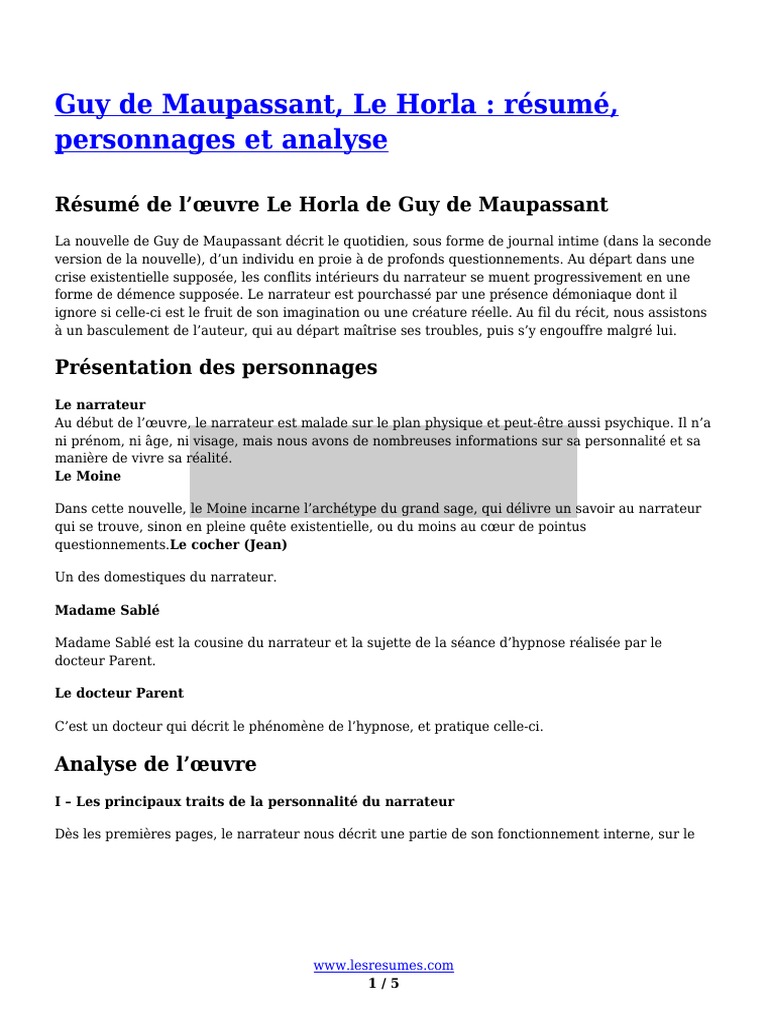 Guy de Maupassant, Le Horla : résumé, personnages et analyse

Résumé de l’œuvre Le Horla de Guy de Maupassant

La nouvelle de Guy de Maupassant décrit le quotidien, sous forme de journal intime (dans la seconde version de la nouvelle), d’un individu en proie à de profonds questionnements. Au départ dans une crise existentielle supposée, les conflits intérieurs du narrateur se muent progressivement en une forme de démence supposée. Le narrateur est pourchassé par une présence démoniaque dont il ignore si celle-ci est le fruit de son imagination ou une créature réelle. Au fil du récit, nous assistons à un basculement de l’auteur, qui au départ maîtrise ses troubles, puis s’y engouffre malgré lui.

Présentation des personnages

Le narrateur
Au début de l’œuvre, le narrateur est malade sur le plan physique et peut-être aussi psychique. Il n’a ni prénom, ni âge, ni visage, mais nous avons de nombreuses informations sur sa personnalité et sa manière de vivre sa réalité.
Le Moine

Dans cette nouvelle, le Moine incarne l’archétype du grand sage, qui délivre un savoir au narrateur qui se trouve, sinon en pleine quête existentielle, ou du moins au cœur de pointus questionnements.Le cocher (Jean)

Un des domestiques du narrateur.

Madame Sablé

Madame Sablé est la cousine du narrateur et la sujette de la séance d’hypnose réalisée par le docteur Parent.

Le docteur Parent

C’est un docteur qui décrit le phénomène de l’hypnose, et pratique celle-ci.

Analyse de l’œuvre

I – Les principaux traits de la personnalité du narrateur

Dès les premières pages, le narrateur nous décrit une partie de son fonctionnement interne, sur le

www.lesresumes.com
1 / 5